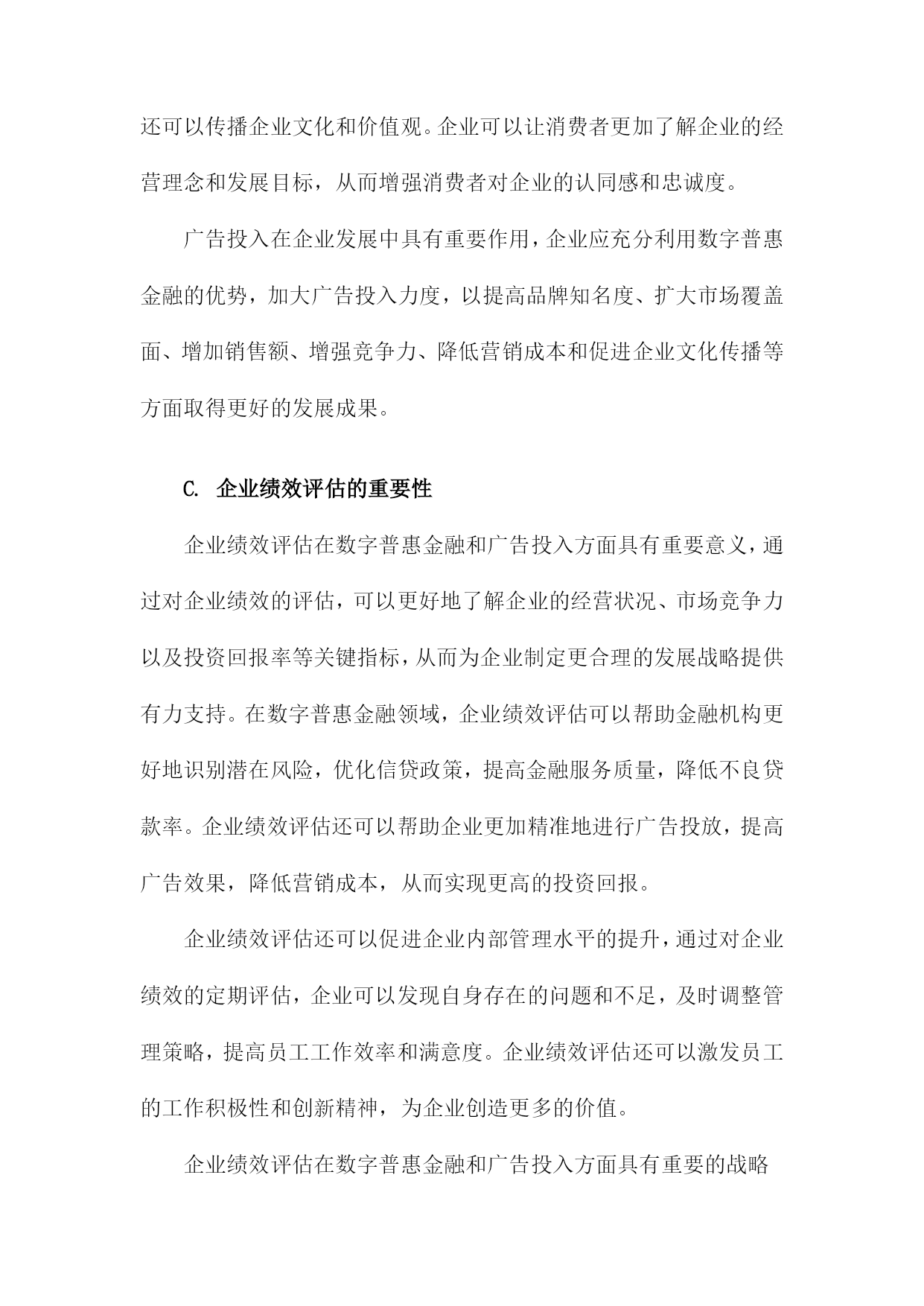 还可以传播企业文化和价值观。企业可以让消费者更加了解企业的经营理念和发展目标，从而增强消费者对企业的认同感和忠诚度。

广告投入在企业发展中具有重要作用，企业应充分利用数字普惠金融的优势，加大广告投入力度，以提高品牌知名度、扩大市场覆盖面、增加销售额、增强竞争力、降低营销成本和促进企业文化传播等方面取得更好的发展成果。

C. 企业绩效评估的重要性

企业绩效评估在数字普惠金融和广告投入方面具有重要意义，通过对企业绩效的评估，可以更好地了解企业的经营状况、市场竞争力以及投资回报率等关键指标，从而为企业制定更合理的发展战略提供有力支持。在数字普惠金融领域，企业绩效评估可以帮助金融机构更好地识别潜在风险，优化信贷政策，提高金融服务质量，降低不良贷款率。企业绩效评估还可以帮助企业更加精准地进行广告投放，提高广告效果，降低营销成本，从而实现更高的投资回报。

企业绩效评估还可以促进企业内部管理水平的提升，通过对企业绩效的定期评估，企业可以发现自身存在的问题和不足，及时调整管理策略，提高员工工作效率和满意度。企业绩效评估还可以激发员工的工作积极性和创新精神，为企业创造更多的价值。

企业绩效评估在数字普惠金融和广告投入方面具有重要的战略